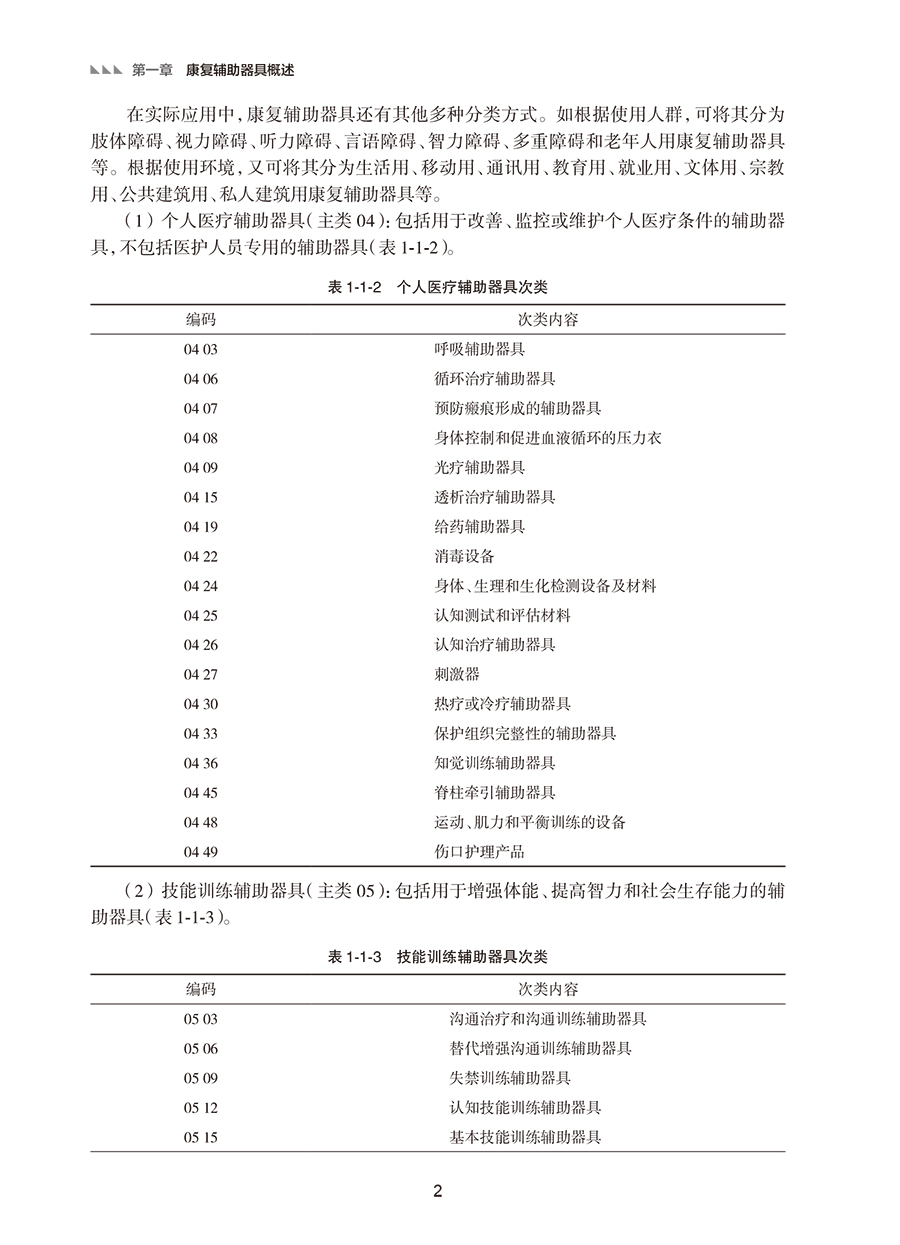 第一章 康复辅助器具概述

在实际应用中，康复辅助器具还有其他多种分类方式。如根据使用人群，可将其分为肢体障碍、视力障碍、听力障碍、言语障碍、智力障碍、多重障碍和老年人用康复辅助器具等。根据使用环境，又可将其分为生活用、移动用、通讯用、教育用、就业用、文体用、宗教用、公共建筑用、私人建筑用康复辅助器具等。

（1）个人医疗辅助器具（主类 04）：包括用于改善、监控或维护个人医疗条件的辅助器具，不包括医护人员专用的辅助器具（表 1-1-2）。

表 1-1-2 个人医疗辅助器具次类

| 编码 | 次类内容 |
|---|---|
| 04 03 | 呼吸辅助器具 |
| 04 06 | 循环治疗辅助器具 |
| 04 07 | 预防瘢痕形成的辅助器具 |
| 04 08 | 身体控制和促进血液循环的压力衣 |
| 04 09 | 光疗辅助器具 |
| 04 15 | 透析治疗辅助器具 |
| 04 19 | 给药辅助器具 |
| 04 22 | 消毒设备 |
| 04 24 | 身体、生理和生化检测设备及材料 |
| 04 25 | 认知测试和评估材料 |
| 04 26 | 认知治疗辅助器具 |
| 04 27 | 刺激器 |
| 04 30 | 热疗或冷疗辅助器具 |
| 04 33 | 保护组织完整性的辅助器具 |
| 04 36 | 知觉训练辅助器具 |
| 04 45 | 脊柱牵引辅助器具 |
| 04 48 | 运动、肌力和平衡训练的设备 |
| 04 49 | 伤口护理产品 |

（2）技能训练辅助器具（主类 05）：包括用于增强体能、提高智力和社会生存能力的辅助器具（表 1-1-3）。

表 1-1-3 技能训练辅助器具次类

| 编码 | 次类内容 |
|---|---|
| 05 03 | 沟通治疗和沟通训练辅助器具 |
| 05 06 | 替代增强沟通训练辅助器具 |
| 05 09 | 失禁训练辅助器具 |
| 05 12 | 认知技能训练辅助器具 |
| 05 15 | 基本技能训练辅助器具 |

2